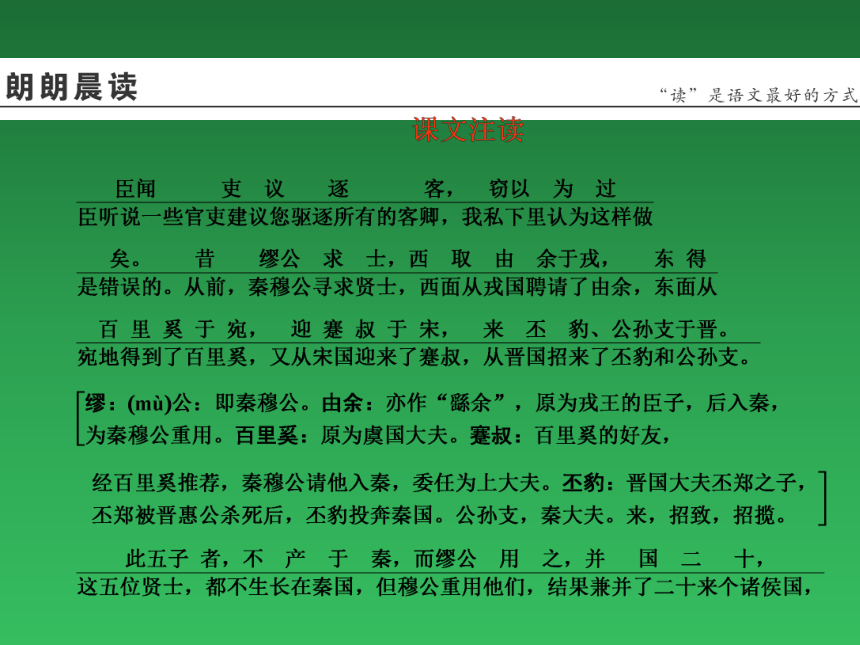 朗朗晨读

“读”是语文最好的方式

课文注读

臣闻 吏 议 逐 客， 窃以 为 过
臣听说一些官吏建议您驱逐所有的客卿，我私下里认为这样做

矣。 昔 缪公 求 士，西 取 由 余于戎， 东 得
是错误的。从前，秦穆公寻求贤士，西面从戎国聘请了由余，东面从

百 里 奚 于 宛， 迎 蹇 叔 于 宋， 来 丕 豹、公孙支于晋。
宛地得到了百里奚，又从宋国迎来了蹇叔，从晋国招来了丕豹和公孙支。

缪：(mù)公：即秦穆公。由余：亦作“繇余”，原为戎王的臣子，后入秦，为秦穆公重用。百里奚：原为虞国大夫。蹇叔：百里奚的好友，

经百里奚推荐，秦穆公请他入秦，委任为上大夫。丕豹：晋国大夫丕郑之子，丕郑被晋惠公杀死后，丕豹投奔秦国。公孙支，秦大夫。来，招致，招揽。

此五子 者，不 产 于 秦，而缪公 用 之，并 国 二 十，
这五位贤士，都不生长在秦国，但穆公重用他们，结果兼并了二十来个诸侯国，